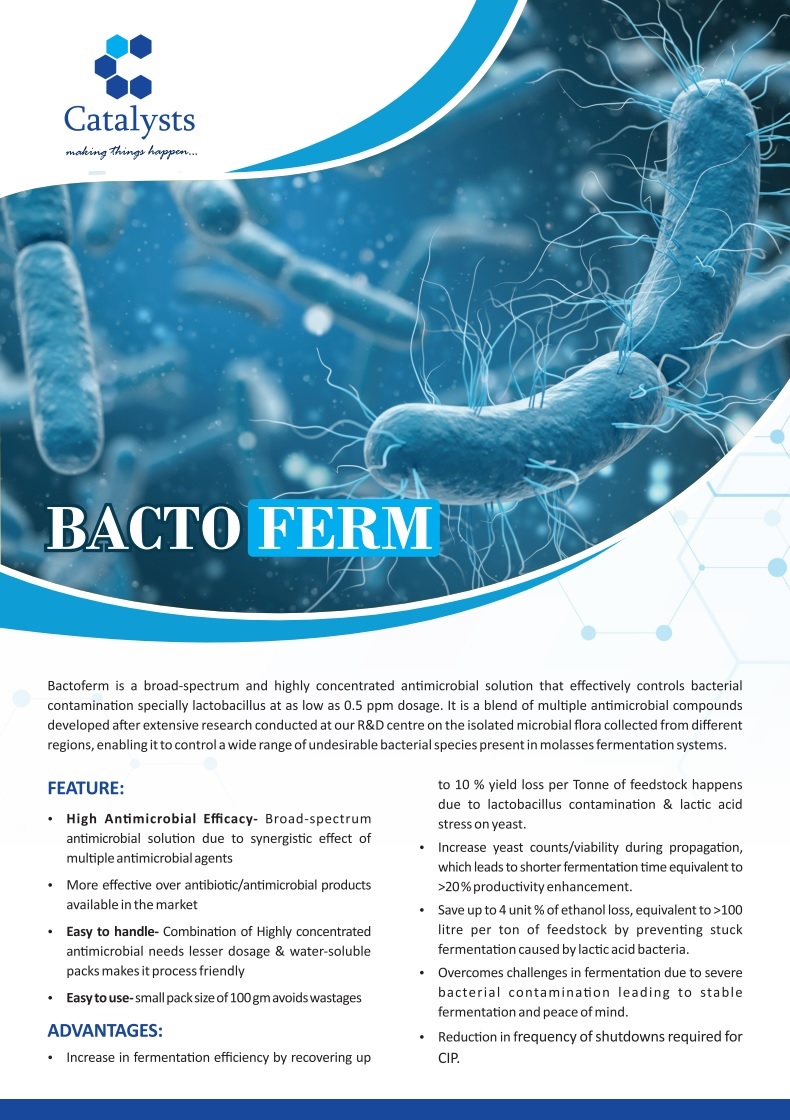 Catalysts
making things happen...

BACTO FERM

Bactoferm is a broad-spectrum and highly concentrated antimicrobial solution that effectively controls bacterial contamination specially lactobacillus at as low as 0.5 ppm dosage. It is a blend of multiple antimicrobial compounds developed after extensive research conducted at our R&D centre on the isolated microbial flora collected from different regions, enabling it to control a wide range of undesirable bacterial species present in molasses fermentation systems.

FEATURE:

• High Antimicrobial Efficacy- Broad-spectrum antimicrobial solution due to synergistic effect of multiple antimicrobial agents

• More effective over antibiotic/antimicrobial products available in the market

• Easy to handle- Combination of Highly concentrated antimicrobial needs lesser dosage & water-soluble packs makes it process friendly

• Easy to use- small pack size of 100 gm avoids wastages

ADVANTAGES:

• Increase in fermentation efficiency by recovering up to 10 % yield loss per Tonne of feedstock happens due to lactobacillus contamination & lactic acid stress on yeast.

• Increase yeast counts/viability during propagation, which leads to shorter fermentation time equivalent to >20 % productivity enhancement.

• Save up to 4 unit % of ethanol loss, equivalent to >100 litre per ton of feedstock by preventing stuck fermentation caused by lactic acid bacteria.

• Overcomes challenges in fermentation due to severe bacterial contamination leading to stable fermentation and peace of mind.

• Reduction in frequency of shutdowns required for CIP.